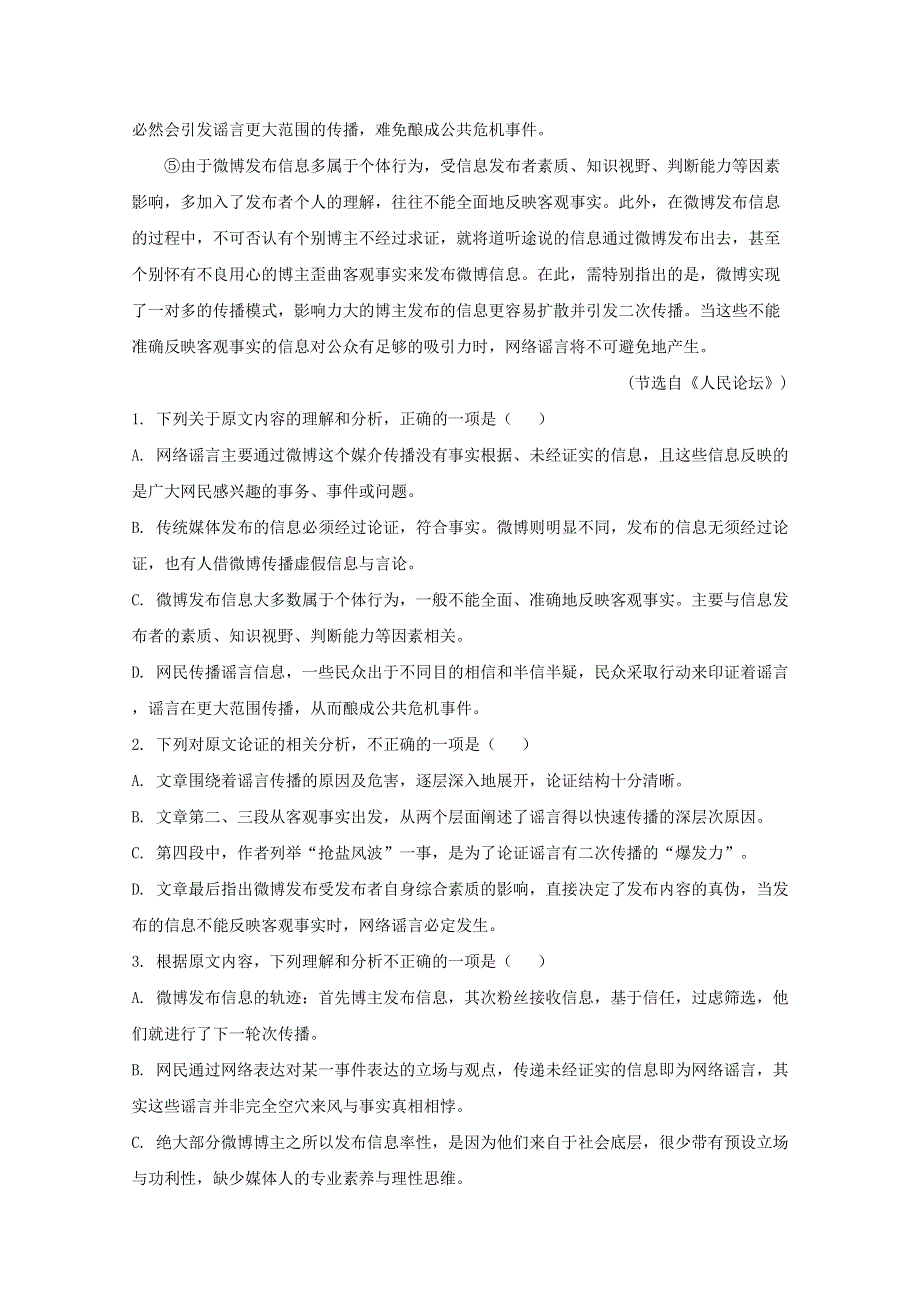 必然会引发谣言更大范围的传播，难免酿成公共危机事件。

⑤由于微博发布信息多属于个体行为，受信息发布者素质、知识视野、判断能力等因素影响，多加入了发布者个人的理解，往往不能全面地反映客观事实。此外，在微博发布信息的过程中，不可否认有个别博主不经过求证，就将道听途说的信息通过微博发布出去，甚至个别怀有不良用心的博主歪曲客观事实来发布微博信息。在此，需特别指出的是，微博实现了一对多的传播模式，影响力大的博主发布的信息更容易扩散并引发二次传播。当这些不能准确反映客观事实的信息对公众有足够的吸引力时，网络谣言将不可避免地产生。

（节选自《人民论坛》）

1. 下列关于原文内容的理解和分析，正确的一项是（　　）

A. 网络谣言主要通过微博这个媒介传播没有事实根据、未经证实的信息，且这些信息反映的是广大网民感兴趣的事务、事件或问题。

B. 传统媒体发布的信息必须经过论证，符合事实。微博则明显不同，发布的信息无须经过论证，也有人借微博传播虚假信息与言论。

C. 微博发布信息大多数属于个体行为，一般不能全面、准确地反映客观事实。主要与信息发布者的素质、知识视野、判断能力等因素相关。

D. 网民传播谣言信息，一些民众出于不同目的相信和半信半疑，民众采取行动来印证着谣言，谣言在更大范围传播，从而酿成公共危机事件。

2. 下列对原文论证的相关分析，不正确的一项是（　　）

A. 文章围绕着谣言传播的原因及危害，逐层深入地展开，论证结构十分清晰。

B. 文章第二、三段从客观事实出发，从两个层面阐述了谣言得以快速传播的深层次原因。

C. 第四段中，作者列举“抢盐风波”一事，是为了论证谣言有二次传播的“爆发力”。

D. 文章最后指出微博发布受发布者自身综合素质的影响，直接决定了发布内容的真伪，当发布的信息不能反映客观事实时，网络谣言必定发生。

3. 根据原文内容，下列理解和分析不正确的一项是（　　）

A. 微博发布信息的轨迹：首先博主发布信息，其次粉丝接收信息，基于信任，过虑筛选，他们就进行了下一轮次传播。

B. 网民通过网络表达对某一事件表达的立场与观点，传递未经证实的信息即为网络谣言，其实这些谣言并非完全空穴来风与事实真相相悖。

C. 绝大部分微博博主之所以发布信息率性，是因为他们来自于社会底层，很少带有预设立场与功利性，缺少媒体人的专业素养与理性思维。